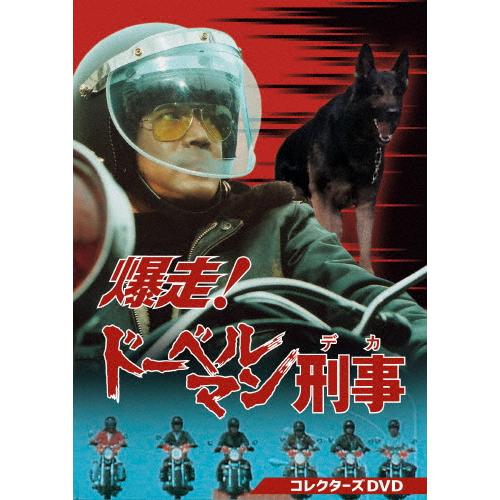 爆走！
ドーベルマン刑事

デカ

コレクターズDVD